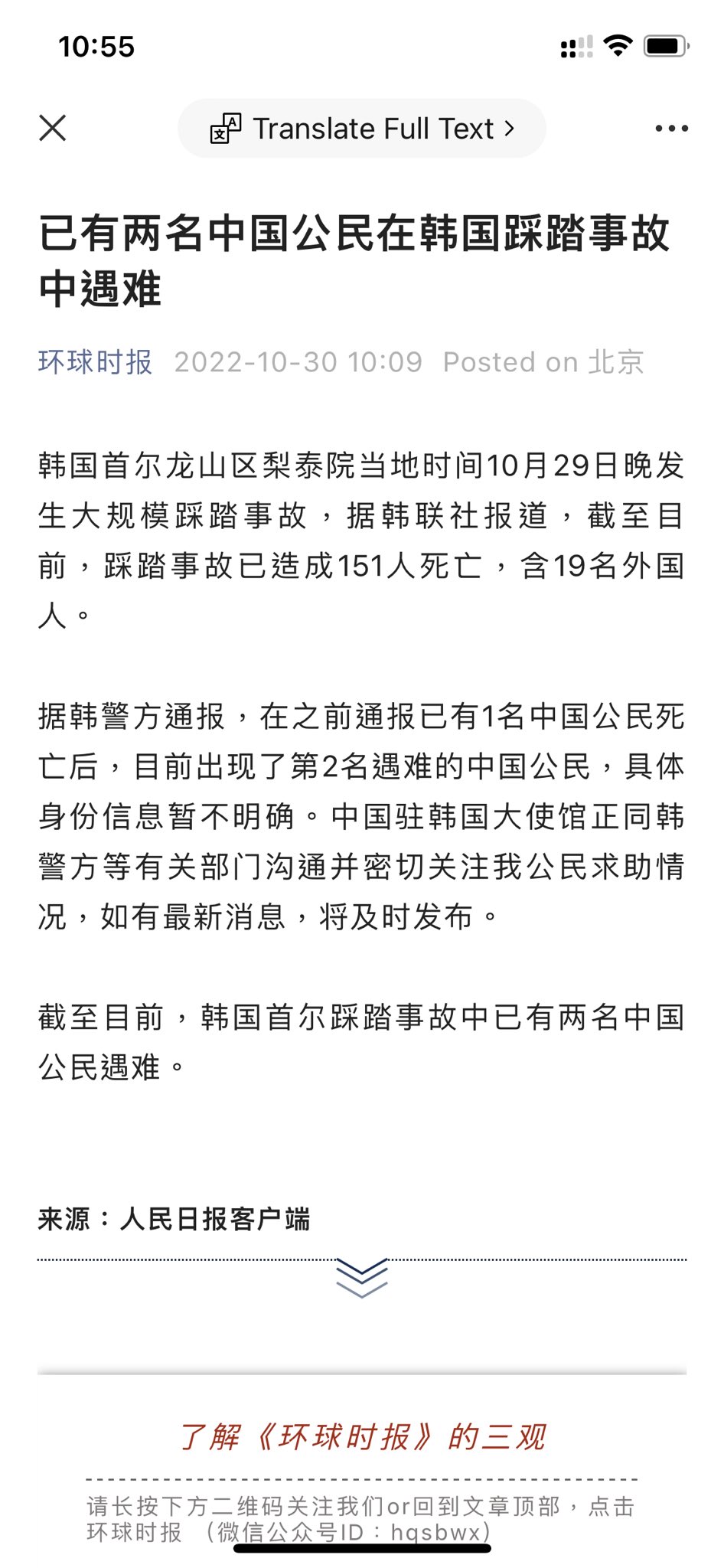 10:55

Translate Full Text >

已有两名中国公民在韩国踩踏事故中遇难

环球时报 2022-10-30 10:09 Posted on 北京

韩国首尔龙山区梨泰院当地时间10月29日晚发生大规模踩踏事故，据韩联社报道，截至目前，踩踏事故已造成151人死亡，含19名外国人。

据韩警方通报，在之前通报已有1名中国公民死亡后，目前出现了第2名遇难的中国公民，具体身份信息暂不明确。中国驻韩国大使馆正同韩警方等有关部门沟通并密切关注我公民求助情况，如有最新消息，将及时发布。

截至目前，韩国首尔踩踏事故中已有两名中国公民遇难。

来源：人民日报客户端

了解《环球时报》的三观

请长按下方二维码关注我们or回到文章顶部，点击环球时报 （微信公众号ID：hqsbwx）